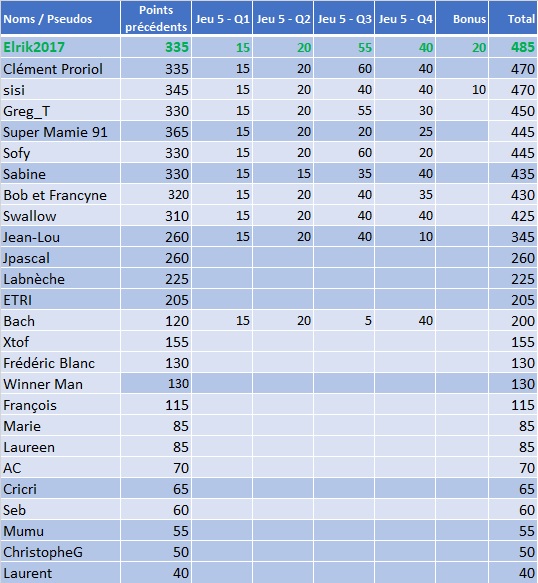 | Noms / Pseudos | Points précédents | Jeu 5 - Q1 | Jeu 5 - Q2 | Jeu 5 - Q3 | Jeu 5 - Q4 | Bonus | Total |
|---|---|---|---|---|---|---|---|
| Elrik2017 | 335 | 15 | 20 | 55 | 40 | 20 | 485 |
| Clément Proriol | 335 | 15 | 20 | 60 | 40 | | 470 |
| sisi | 345 | 15 | 20 | 40 | 40 | 10 | 470 |
| Greg_T | 330 | 15 | 20 | 55 | 30 | | 450 |
| Super Mamie 91 | 365 | 15 | 20 | 20 | 25 | | 445 |
| Sofy | 330 | 15 | 20 | 60 | 20 | | 445 |
| Sabine | 330 | 15 | 15 | 35 | 40 | | 435 |
| Bob et Francyne | 320 | 15 | 20 | 40 | 35 | | 430 |
| Swallow | 310 | 15 | 20 | 40 | 40 | | 425 |
| Jean-Lou | 260 | 15 | 20 | 40 | 10 | | 345 |
| Jpascal | 260 | | | | | | 260 |
| Labnèche | 225 | | | | | | 225 |
| ETRI | 205 | | | | | | 205 |
| Bach | 120 | 15 | 20 | 5 | 40 | | 200 |
| Xtof | 155 | | | | | | 155 |
| Frédéric Blanc | 130 | | | | | | 130 |
| Winner Man | 130 | | | | | | 130 |
| François | 115 | | | | | | 115 |
| Marie | 85 | | | | | | 85 |
| Laureen | 85 | | | | | | 85 |
| AC | 70 | | | | | | 70 |
| Cricri | 65 | | | | | | 65 |
| Seb | 60 | | | | | | 60 |
| Mumu | 55 | | | | | | 55 |
| ChristopheG | 50 | | | | | | 50 |
| Laurent | 40 | | | | | | 40 |